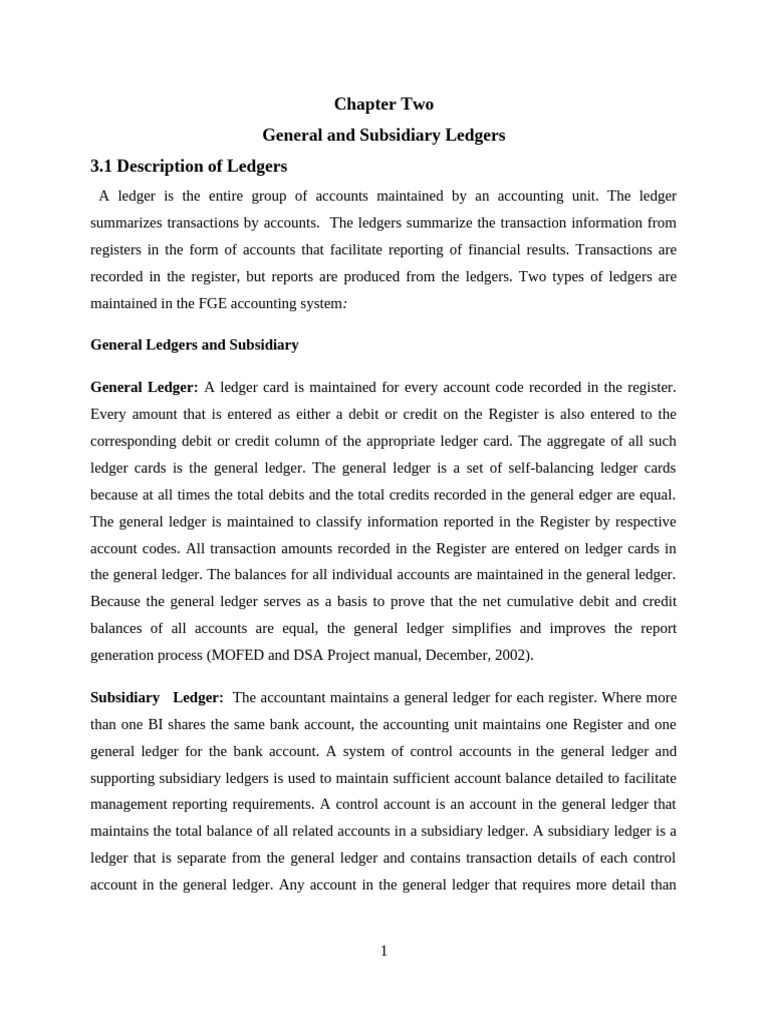 Chapter Two

General and Subsidiary Ledgers

3.1 Description of Ledgers

A ledger is the entire group of accounts maintained by an accounting unit. The ledger summarizes transactions by accounts. The ledgers summarize the transaction information from registers in the form of accounts that facilitate reporting of financial results. Transactions are recorded in the register, but reports are produced from the ledgers. Two types of ledgers are maintained in the FGE accounting system:

General Ledgers and Subsidiary

General Ledger: A ledger card is maintained for every account code recorded in the register. Every amount that is entered as either a debit or credit on the Register is also entered to the corresponding debit or credit column of the appropriate ledger card. The aggregate of all such ledger cards is the general ledger. The general ledger is a set of self-balancing ledger cards because at all times the total debits and the total credits recorded in the general edger are equal. The general ledger is maintained to classify information reported in the Register by respective account codes. All transaction amounts recorded in the Register are entered on ledger cards in the general ledger. The balances for all individual accounts are maintained in the general ledger. Because the general ledger serves as a basis to prove that the net cumulative debit and credit balances of all accounts are equal, the general ledger simplifies and improves the report generation process (MOFED and DSA Project manual, December, 2002).

Subsidiary Ledger: The accountant maintains a general ledger for each register. Where more than one BI shares the same bank account, the accounting unit maintains one Register and one general ledger for the bank account. A system of control accounts in the general ledger and supporting subsidiary ledgers is used to maintain sufficient account balance detailed to facilitate management reporting requirements. A control account is an account in the general ledger that maintains the total balance of all related accounts in a subsidiary ledger. A subsidiary ledger is a ledger that is separate from the general ledger and contains transaction details of each control account in the general ledger. Any account in the general ledger that requires more detail than

1